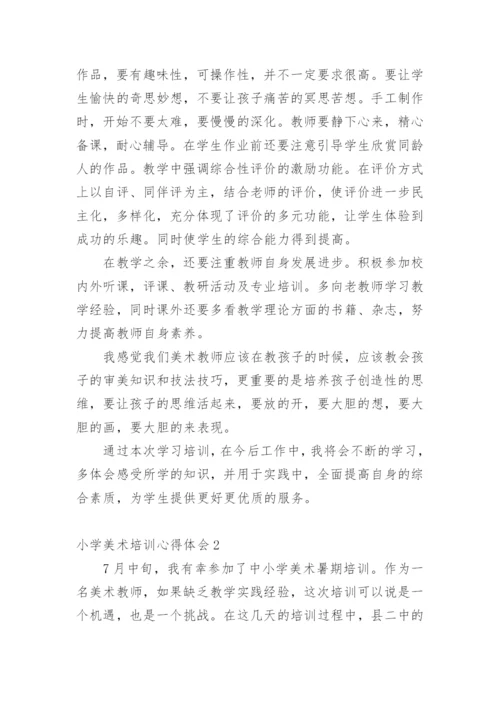 作品，要有趣味性，可操作性，并不一定要求很高。要让学生愉快的奇思妙想，不要让孩子痛苦的冥思苦想。手工制作时，开始不要太难，要慢慢的深化。教师要静下心来，精心备课，耐心辅导。在学生作业前还要注意引导学生欣赏同龄人的作品。教学中强调综合性评价的激励功能。在评价方式上以自评、同伴评为主，结合老师的评价，使评价进一步民主化，多样化，充分体现了评价的多元功能，让学生体验到成功的乐趣。同时使学生的综合能力得到提高。

在教学之余，还要注重教师自身发展进步。积极参加校内外听课，评课、教研活动及专业培训。多向老教师学习教学经验，同时课外还要多看教学理论方面的书籍、杂志，努力提高教师自身素养。

我感觉我们美术教师应该在教孩子的时候，应该教会孩子的审美知识和技法技巧，更重要的是培养孩子创造性的思维，要让孩子的思维活起来，要放的开，要大胆的想，要大胆的画，要大胆的来表现。

通过本次学习培训，在今后工作中，我将会不断的学习，多体会感受所学的知识，并用于实践中，全面提高自身的综合素质，为学生提供更好更优质的服务。

小学美术培训心得体会2

7月中旬，我有幸参加了中小学美术暑期培训。作为一名美术教师，如果缺乏教学实践经验，这次培训可以说是一个机遇，也是一个挑战。在这几天的培训过程中，县二中的